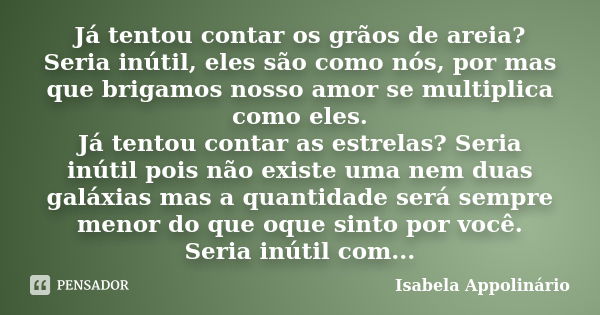 Já tentou contar os grãos de areia? Seria inútil, eles são como nós, por mas que brigamos nosso amor se multiplica como eles.
Já tentou contar as estrelas? Seria inútil pois não existe uma nem duas galáxias mas a quantidade será sempre menor do que oque sinto por você. Seria inútil com...

PENSADOR

Isabela Appolinário